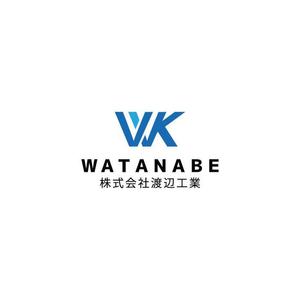 WK
WATANABE
株式会社渡辺工業